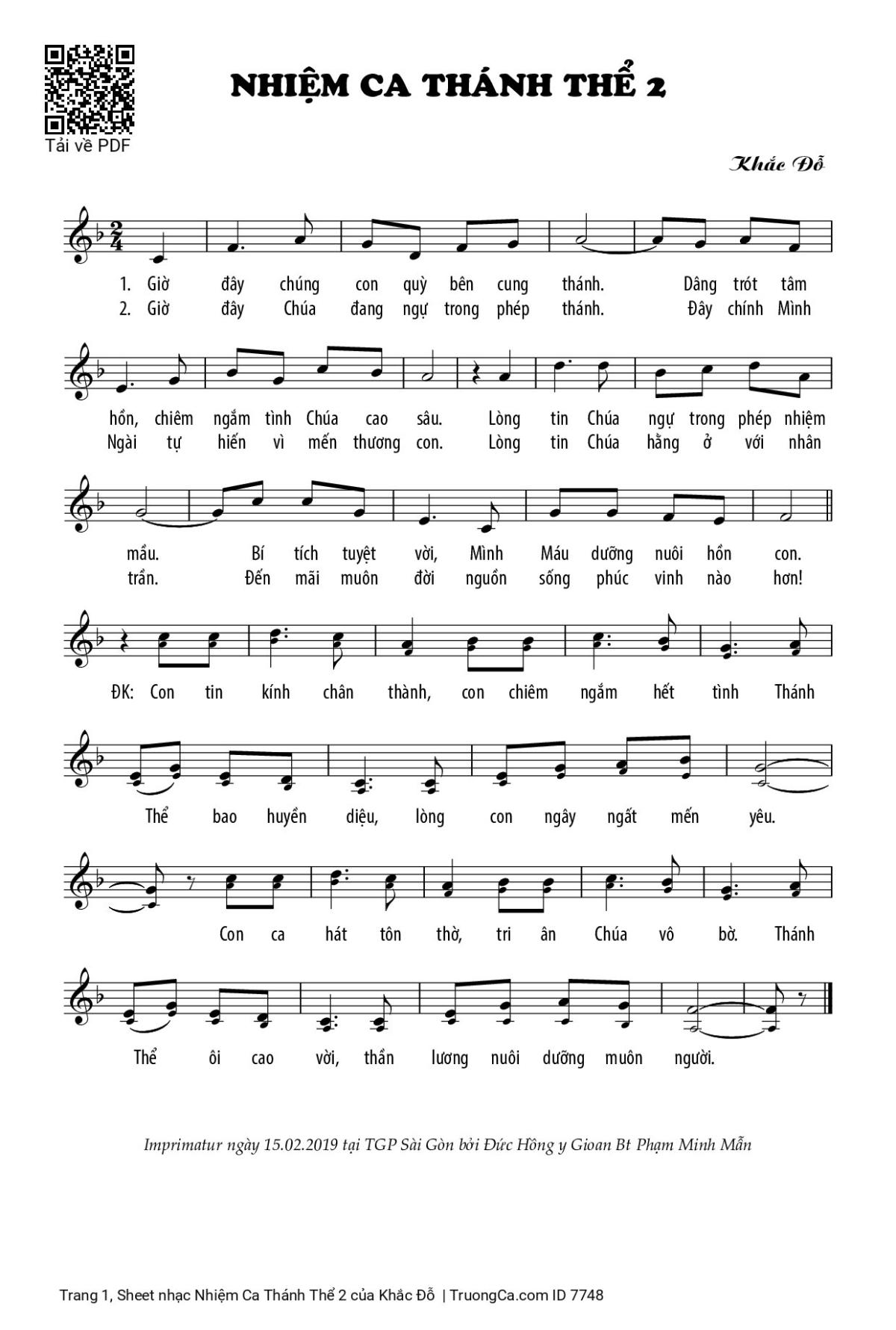 Tải về PDF

NHIỆM CA THÁNH THỂ 2

Khắc Đỗ

1. Giờ đây chúng con quỳ bên cung thánh. Dâng trót tâm
2. Giờ đây Chúa đang ngự trong phép thánh. Đây chính Mình

hồn, chiêm ngắm tình Chúa cao sâu. Lòng tin Chúa ngự trong phép nhiệm
Ngài tự hiến vì mến thương con. Lòng tin Chúa hằng ở với nhân

mầu. Bí tích tuyệt vời, Mình Máu dưỡng nuôi hồn con.
trần. Đến mãi muôn đời nguồn sống phúc vinh nào hơn!

ĐK: Con tin kính chân thành, con chiêm ngắm hết tình Thánh

Thể bao huyền diệu, lòng con ngây ngất mến yêu.

Con ca hát tôn thờ, tri ân Chúa vô bờ. Thánh

Thể ôi cao vời, thần lương nuôi dưỡng muôn người.

Imprimatur ngày 15.02.2019 tại TGP Sài Gòn bởi Đức Hồng y Gioan Bt Phạm Minh Mẫn

Trang 1, Sheet nhạc Nhiệm Ca Thánh Thể 2 của Khắc Đỗ | TruongCa.com ID 7748